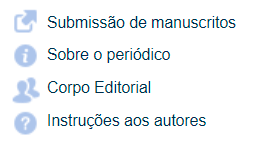 Submissão de manuscritos
Sobre o periódico
Corpo Editorial
Instruções aos autores